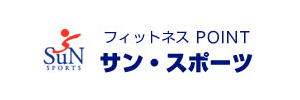 SuN
SPORTS

フィットネス POINT
サン・スポーツ